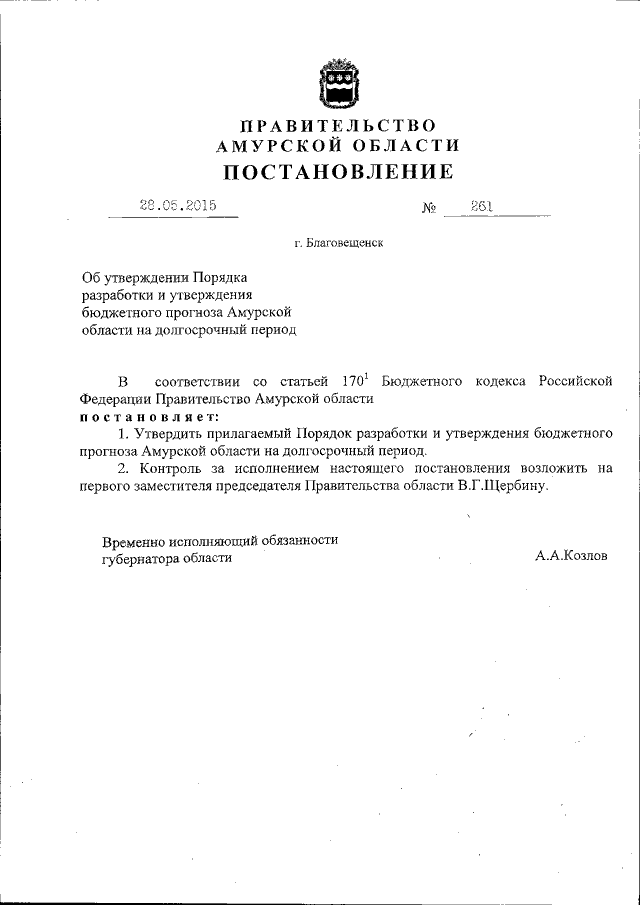 ПРАВИТЕЛЬСТВО
АМУРСКОЙ ОБЛАСТИ
ПОСТАНОВЛЕНИЕ

22.05.2015 № 261

г. Благовещенск

Об утверждении Порядка разработки и утверждения бюджетного прогноза Амурской области на долгосрочный период

В соответствии со статьей $170^1$ Бюджетного кодекса Российской Федерации Правительство Амурской области
постановляет:

1. Утвердить прилагаемый Порядок разработки и утверждения бюджетного прогноза Амурской области на долгосрочный период.

2. Контроль за исполнением настоящего постановления возложить на первого заместителя председателя Правительства области В.Г.Щербину.

Временно исполняющий обязанности губернатора области А.А.Козлов